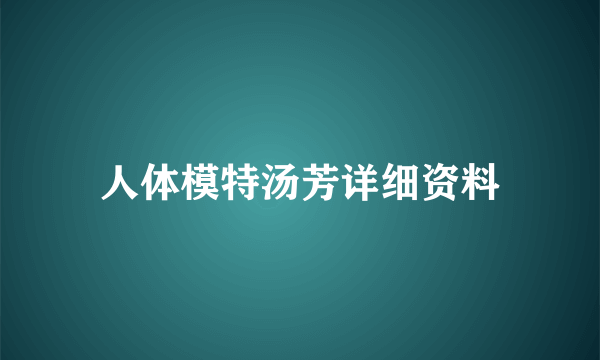 人体模特汤芳详细资料